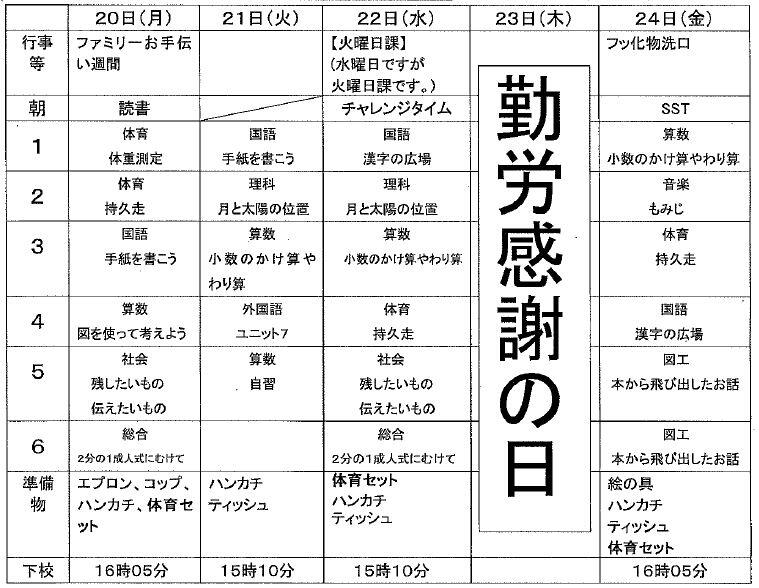 |  | 20日（月） | 21日（火） | 22日（水） | 23日（木） | 24日（金） |
|---|---|---|---|---|---|
| 行事等 | ファミリーお手伝い週間 |  | 【火曜日課】（水曜日ですが火曜日課です。） | 勤労感謝の日 | フッ化物洗口 |
| 朝 | 読書 |  | チャレンジタイム |  | SST |
| 1 | 体育 体重測定 | 国語 手紙を書こう | 国語 漢字の広場 |  | 算数 小数のかけ算やわり算 |
| 2 | 体育 持久走 | 理科 月と太陽の位置 | 理科 月と太陽の位置 |  | 音楽 もみじ |
| 3 | 国語 手紙を書こう | 算数 小数のかけ算やわり算 | 算数 小数のかけ算やわり算 |  | 体育 持久走 |
| 4 | 算数 図を使って考えよう | 外国語 ユニット7 | 体育 持久走 |  | 国語 漢字の広場 |
| 5 | 社会 残したいもの 伝えたいもの | 算数 自習 | 社会 残したいもの 伝えたいもの |  | 図工 本から飛び出したお話 |
| 6 | 総合 2分の1成人式にむけて |  | 総合 2分の1成人式にむけて |  | 図工 本から飛び出したお話 |
| 準備物 | エプロン、コップ、ハンカチ、体育セット | ハンカチ ティッシュ | 体育セット ハンカチ ティッシュ |  | 絵の具 ハンカチ ティッシュ 体育セット |
| 下校 | 16時05分 | 15時10分 | 15時10分 |  | 16時05分 |